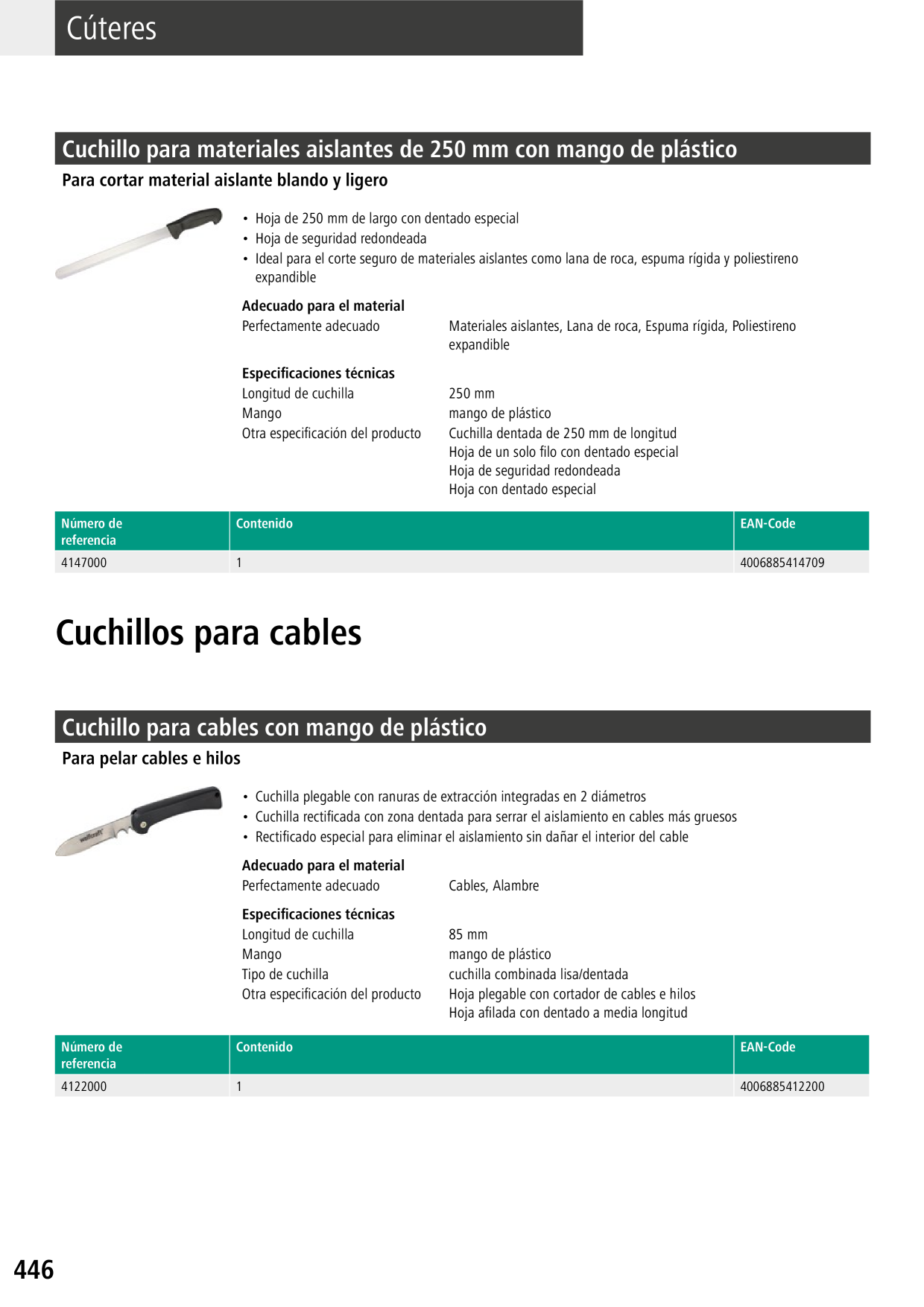 Cúteres

Cuchillo para materiales aislantes de 250 mm con mango de plástico

Para cortar material aislante blando y ligero

• Hoja de 250 mm de largo con dentado especial
• Hoja de seguridad redondeada
• Ideal para el corte seguro de materiales aislantes como lana de roca, espuma rígida y poliestireno expandible

Adecuado para el material
Perfectamente adecuado	Materiales aislantes, Lana de roca, Espuma rígida, Poliestireno expandible

Especificaciones técnicas
Longitud de cuchilla	250 mm
Mango	mango de plástico
Otra especificación del producto	Cuchilla dentada de 250 mm de longitud
Hoja de un solo filo con dentado especial
Hoja de seguridad redondeada
Hoja con dentado especial

| Número de referencia | Contenido | EAN-Code |
|---|---|---|
| 4147000 | 1 | 4006885414709 |

Cuchillos para cables

Cuchillo para cables con mango de plástico

Para pelar cables e hilos

wolfcraft

• Cuchilla plegable con ranuras de extracción integradas en 2 diámetros
• Cuchilla rectificada con zona dentada para serrar el aislamiento en cables más gruesos
• Rectificado especial para eliminar el aislamiento sin dañar el interior del cable

Adecuado para el material
Perfectamente adecuado	Cables, Alambre

Especificaciones técnicas
Longitud de cuchilla	85 mm
Mango	mango de plástico
Tipo de cuchilla	cuchilla combinada lisa/dentada
Otra especificación del producto	Hoja plegable con cortador de cables e hilos
Hoja afilada con dentado a media longitud

| Número de referencia | Contenido | EAN-Code |
|---|---|---|
| 4122000 | 1 | 4006885412200 |

446